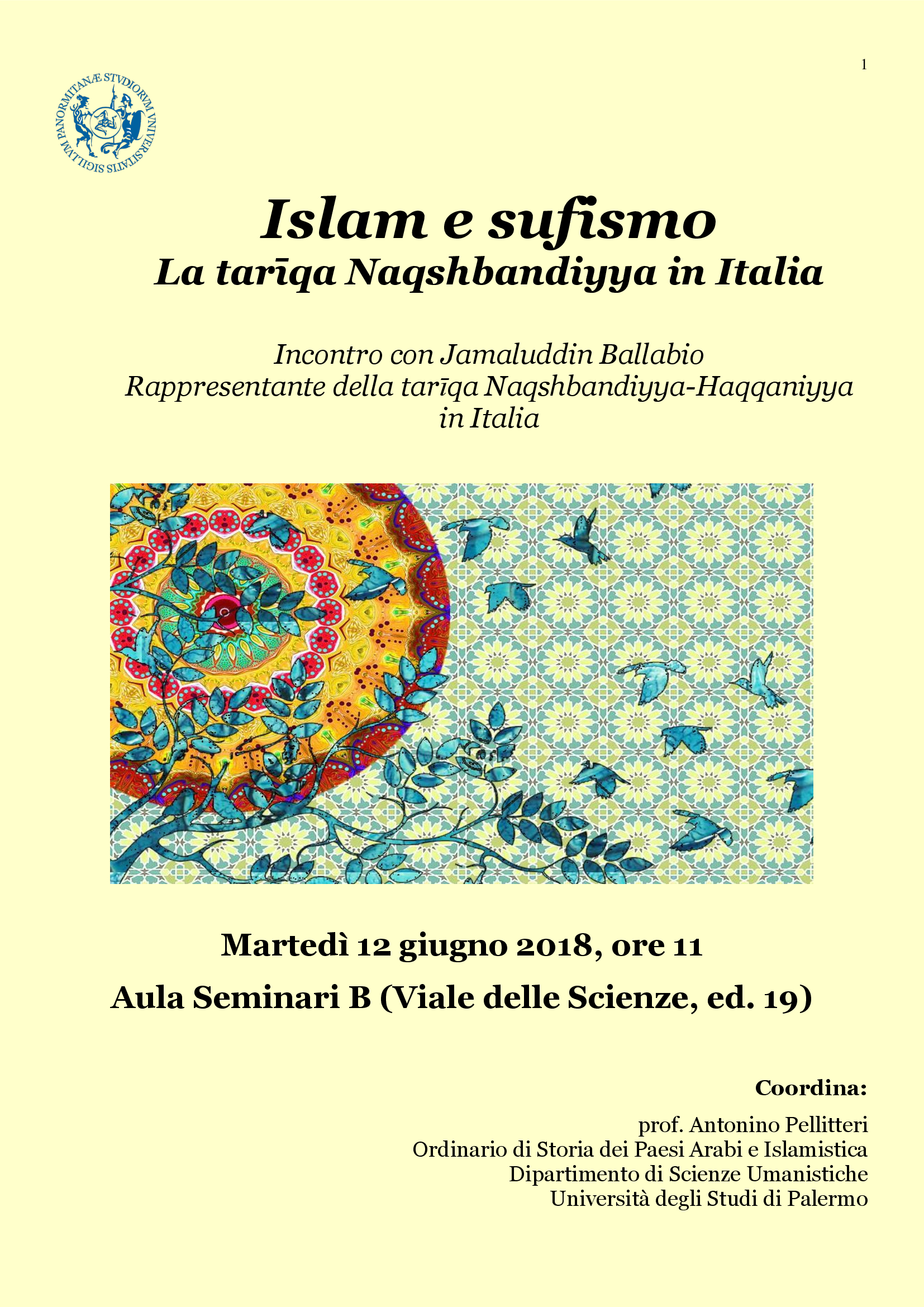 1

SIGILLVM PANORMITANÆ STVDIORVM VNIVERSITATIS

Islam e sufismo
La tarīqa Naqshbandiyya in Italia

Incontro con Jamaluddin Ballabio
Rappresentante della tarīqa Naqshbandiyya-Haqqaniyya in Italia

Martedì 12 giugno 2018, ore 11
Aula Seminari B (Viale delle Scienze, ed. 19)

Coordina:

prof. Antonino Pellitteri
Ordinario di Storia dei Paesi Arabi e Islamistica
Dipartimento di Scienze Umanistiche
Università degli Studi di Palermo